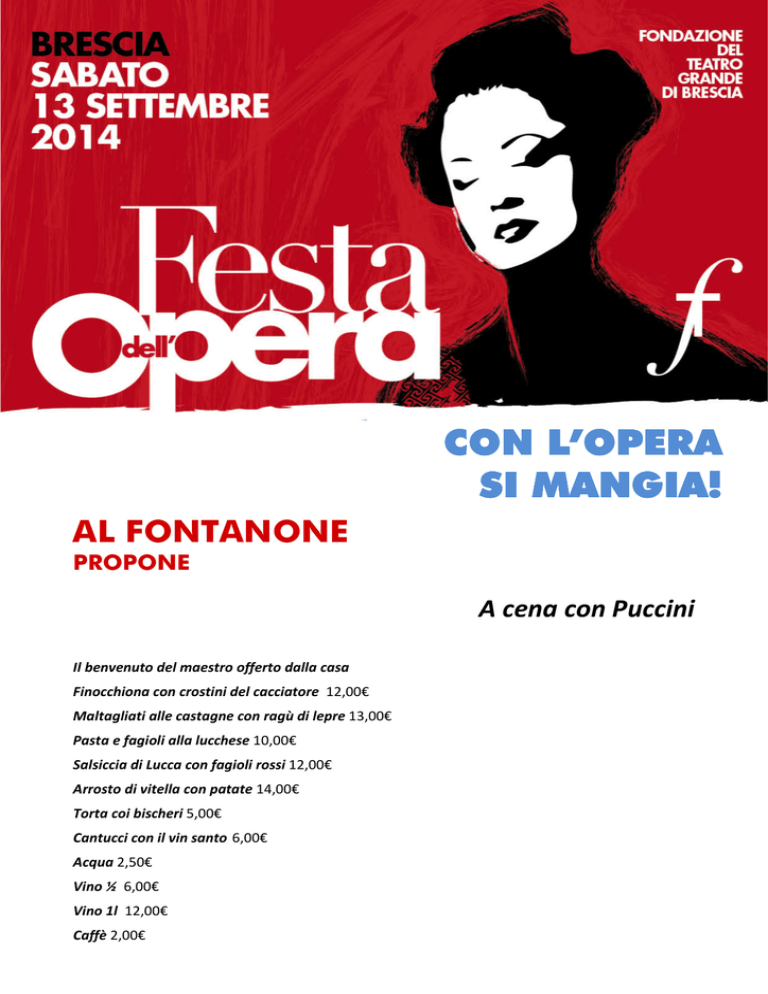 BRESCIA
SABATO
13 SETTEMBRE
2014

FONDAZIONE
DEL
TEATRO
GRANDE
DI BRESCIA

Festa dell'Opera

f

CON L'OPERA
SI MANGIA!

AL FONTANONE
PROPONE

A cena con Puccini

Il benvenuto del maestro offerto dalla casa
Finocchiona con crostini del cacciatore 12,00€
Maltagliati alle castagne con ragù di lepre 13,00€
Pasta e fagioli alla lucchese 10,00€
Salsiccia di Lucca con fagioli rossi 12,00€
Arrosto di vitella con patate 14,00€
Torta coi bischeri 5,00€
Cantucci con il vin santo 6,00€
Acqua 2,50€
Vino ½ 6,00€
Vino 1l 12,00€
Caffè 2,00€